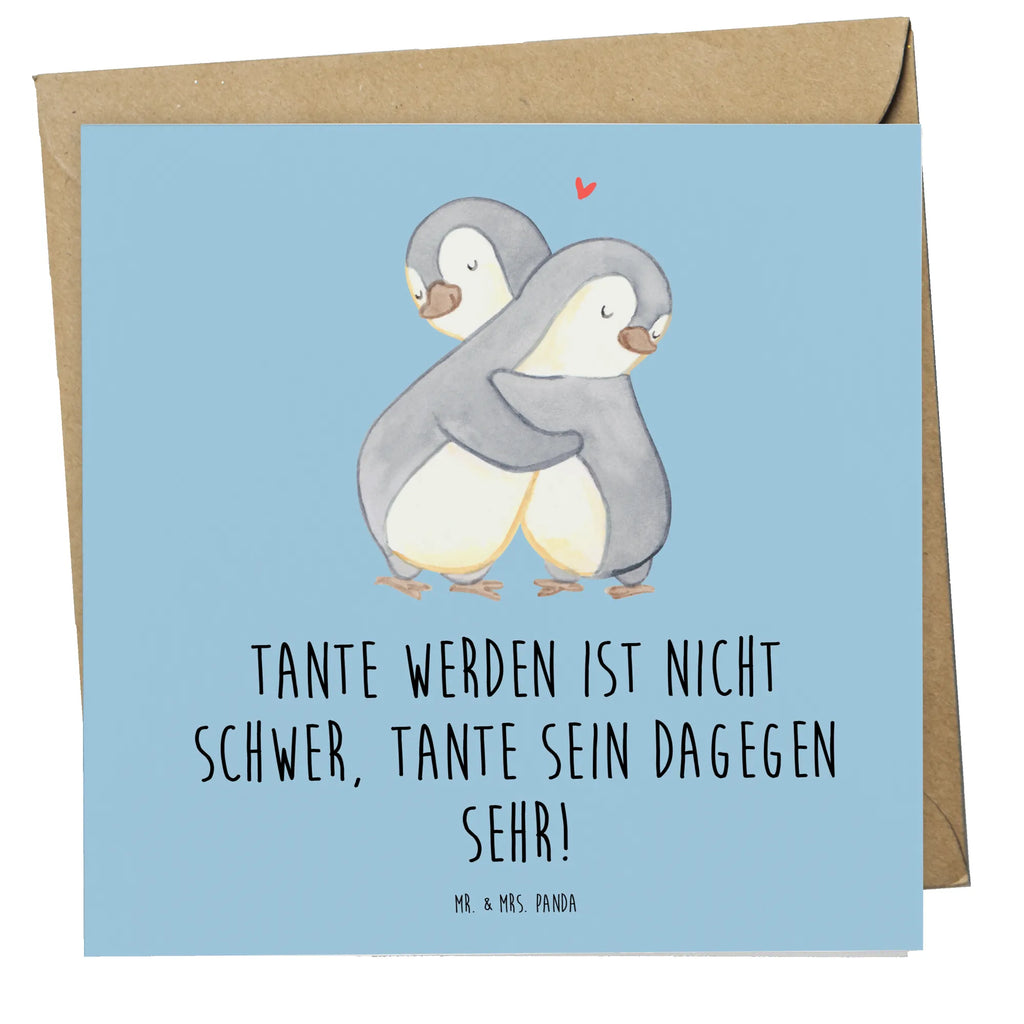 TANTE WERDEN IST NICHT SCHWER, TANTE SEIN DAGEGEN SEHR!

MR. & MRS. PANDA